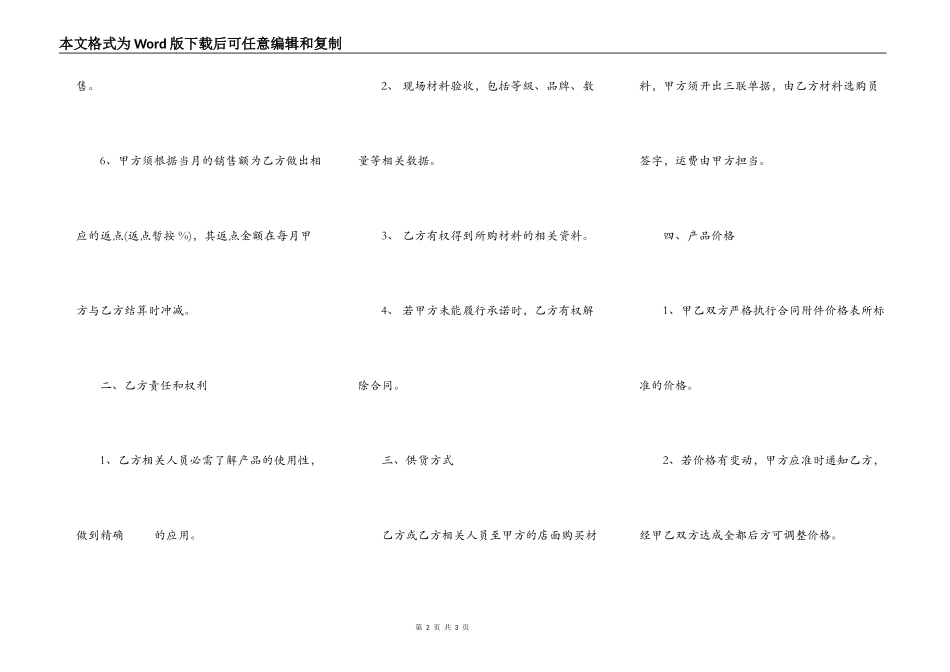 本文格式为Word版下载后可任意编辑和复制

售。

6、甲方须根据当月的销售额为乙方做出相应的返点(返点暂按%)，其返点金额在每月甲方与乙方结算时冲减。

二、乙方责任和权利

1、乙方相关人员必需了解产品的使用性，做到精确 的应用。

2、现场材料验收，包括等级、品牌、数量等相关数据。

3、乙方有权得到所购材料的相关资料。

4、若甲方未能履行承诺时，乙方有权解除合同。

三、供货方式

乙方或乙方相关人员至甲方的店面购买材料，甲方须开出三联单据，由乙方材料选购员签字，运费由甲方担当。

四、产品价格

1、甲乙双方严格执行合同附件价格表所标准的价格。

2、若价格有变动，甲方应准时通知乙方，经甲乙双方达成全都后方可调整价格。

第2页 共3页